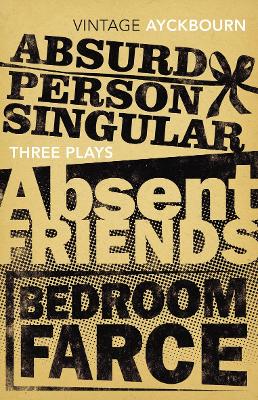 VINTAGE AYCKBOURN

ABSURD PERSON SINGULAR

THREE PLAYS

Absent FRIENDS

BEDROOM FARCE